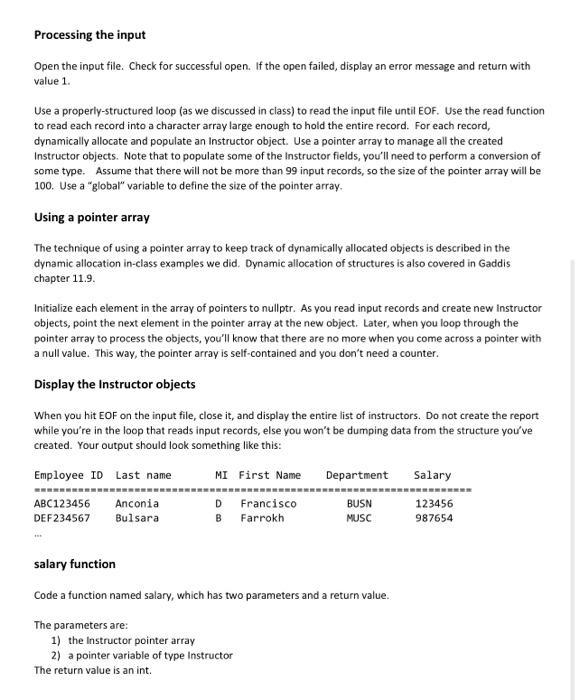 Processing the input

Open the input file. Check for successful open. If the open failed, display an error message and return with value 1.

Use a properly-structured loop (as we discussed in class) to read the input file until EOF. Use the read function to read each record into a character array large enough to hold the entire record. For each record, dynamically allocate and populate an Instructor object. Use a pointer array to manage all the created Instructor objects. Note that to populate some of the Instructor fields, you'll need to perform a conversion of some type. Assume that there will not be more than 99 input records, so the size of the pointer array will be 100. Use a "global" variable to define the size of the pointer array.

Using a pointer array

The technique of using a pointer array to keep track of dynamically allocated objects is described in the dynamic allocation in-class examples we did. Dynamic allocation of structures is also covered in Gaddis chapter 11.9.

Initialize each element in the array of pointers to nullptr. As you read input records and create new Instructor objects, point the next element in the pointer array at the new object. Later, when you loop through the pointer array to process the objects, you'll know that there are no more when you come across a pointer with a null value. This way, the pointer array is self-contained and you don't need a counter.

Display the Instructor objects

When you hit EOF on the input file, close it, and display the entire list of instructors. Do not create the report while you're in the loop that reads input records, else you won't be dumping data from the structure you've created. Your output should look something like this:

| Employee ID | Last name | MI | First Name | Department | Salary |
|---|---|---|---|---|---|
| ABC123456 | Anconia | D | Francisco | BUSN | 123456 |
| DEF234567 | Bulsara | B | Farrokh | MUSC | 987654 |

...

salary function

Code a function named salary, which has two parameters and a return value.

The parameters are:
1) the Instructor pointer array
2) a pointer variable of type Instructor
The return value is an int.